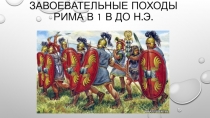 ЗАВОЕВАТЕЛЬНЫЕ ПОХОДЫ РИМА В 1 В ДО Н.Э.